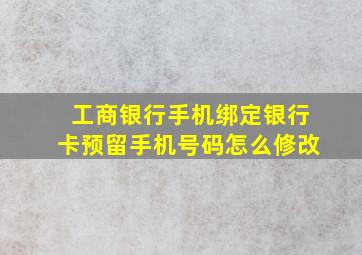 工商银行手机绑定银行卡预留手机号码怎么修改